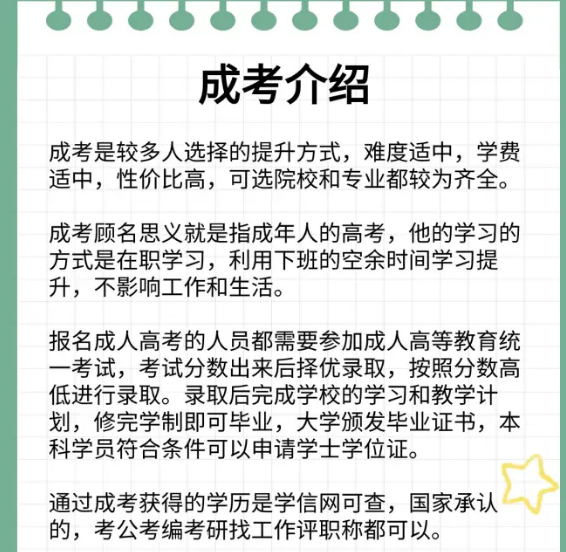 成考介绍

成考是较多人选择的提升方式，难度适中，学费适中，性价比高，可选院校和专业都较为齐全。

成考顾名思义就是指成年人的高考，他的学习的方式是在职学习，利用下班的空余时间学习提升，不影响工作和生活。

报名成人高考的人员都需要参加成人高等教育统一考试，考试分数出来后择优录取，按照分数高低进行录取。录取后完成学校的学习和教学计划，修完学制即可毕业，大学颁发毕业证书，本科学员符合条件可以申请学士学位证。

通过成考获得的学历是学信网可查，国家承认的，考公考编考研找工作评职称都可以。